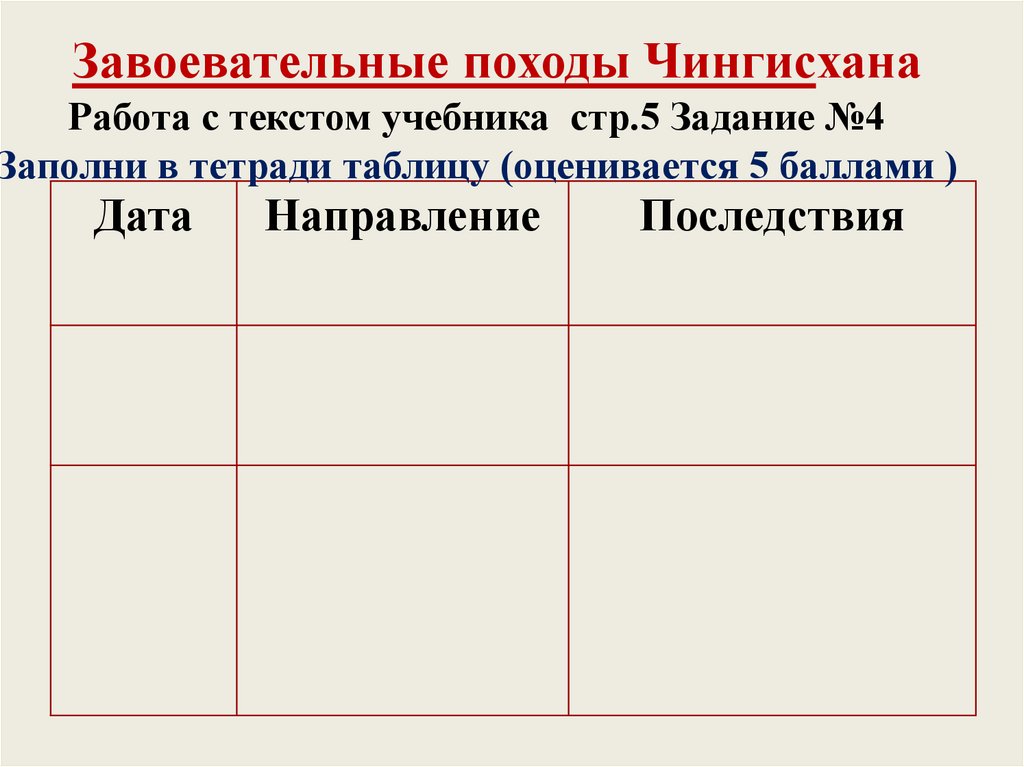 Завоевательные походы Чингисхана

Работа с текстом учебника стр.5 Задание №4

Заполни в тетради таблицу (оценивается 5 баллами )

| Дата | Направление | Последствия |
|---|---|---|
|  |  |  |
|  |  |  |